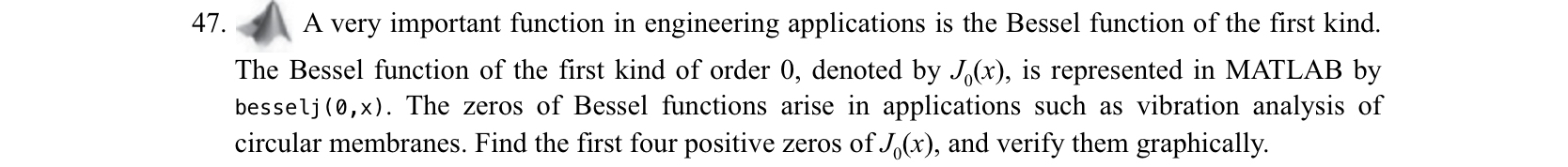 47. A very important function in engineering applications is the Bessel function of the first kind. The Bessel function of the first kind of order 0, denoted by $J_0(x)$, is represented in MATLAB by besselj(0,x). The zeros of Bessel functions arise in applications such as vibration analysis of circular membranes. Find the first four positive zeros of $J_0(x)$, and verify them graphically.